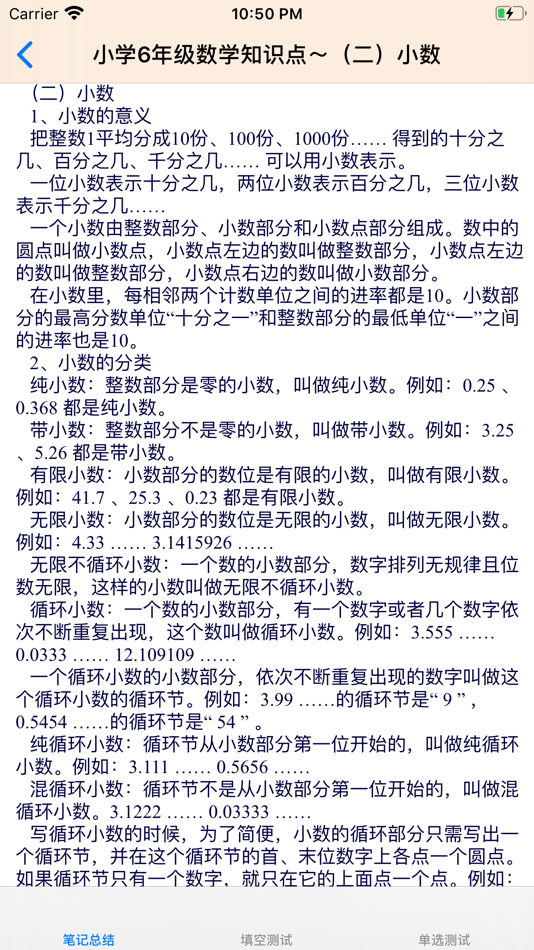 Carrier 10:50 PM

小学6年级数学知识点～（二）小数

（二）小数
1、小数的意义
把整数1平均分成10份、100份、1000份…… 得到的十分之几、百分之几、千分之几…… 可以用小数表示。
一位小数表示十分之几，两位小数表示百分之几，三位小数表示千分之几……
一个小数由整数部分、小数部分和小数点部分组成。数中的圆点叫做小数点，小数点左边的数叫做整数部分，小数点左边的数叫做整数部分，小数点右边的数叫做小数部分。
在小数里，每相邻两个计数单位之间的进率都是10。小数部分的最高分数单位“十分之一”和整数部分的最低单位“一”之间的进率也是10。
2、小数的分类
纯小数：整数部分是零的小数，叫做纯小数。例如：0.25 、0.368 都是纯小数。
带小数：整数部分不是零的小数，叫做带小数。例如：3.25 、5.26 都是带小数。
有限小数：小数部分的数位是有限的小数，叫做有限小数。例如：41.7 、25.3 、0.23 都是有限小数。
无限小数：小数部分的数位是无限的小数，叫做无限小数。例如：4.33 …… 3.1415926 ……
无限不循环小数：一个数的小数部分，数字排列无规律且位数无限，这样的小数叫做无限不循环小数。
循环小数：一个数的小数部分，有一个数字或者几个数字依次不断重复出现，这个数叫做循环小数。例如：3.555 …… 0.0333 …… 12.109109 ……
一个循环小数的小数部分，依次不断重复出现的数字叫做这个循环小数的循环节。例如：3.99 ……的循环节是“ 9 ” ，0.5454 ……的循环节是“ 54 ” 。
纯循环小数：循环节从小数部分第一位开始的，叫做纯循环小数。例如：3.111 …… 0.5656 ……
混循环小数：循环节不是从小数部分第一位开始的，叫做混循环小数。3.1222 …… 0.03333 ……
写循环小数的时候，为了简便，小数的循环部分只需写出一个循环节，并在这个循环节的首、末位数字上各点一个圆点。如果循环节只有一个数字，就只在它的上面点一个点。例如：

笔记总结 填空测试 单选测试